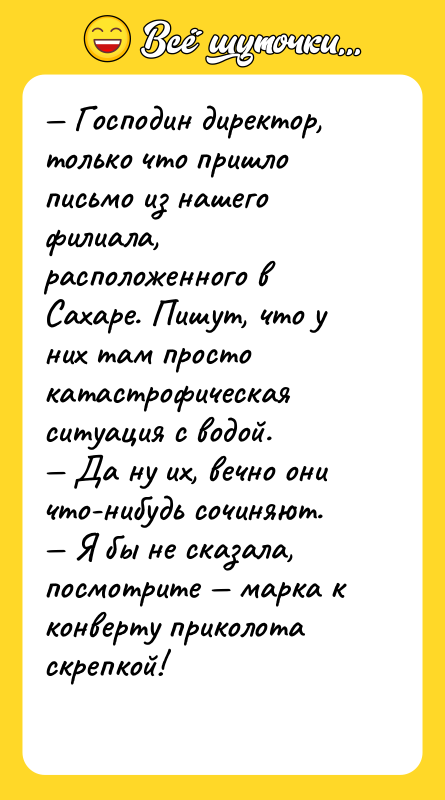 Всё шуточки...

— Господин директор, только что пришло письмо из нашего филиала, расположенного в Сахаре. Пишут, что у них там просто катастрофическая ситуация с водой.
— Да ну их, вечно они что-нибудь сочиняют.
— Я бы не сказала, посмотрите — марка к конверту приколота скрепкой!